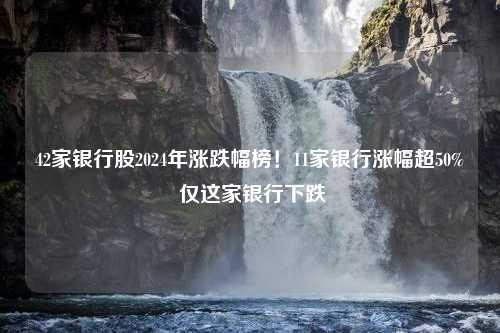 42家银行股2024年涨跌幅榜！11家银行涨幅超50% 仅这家银行下跌